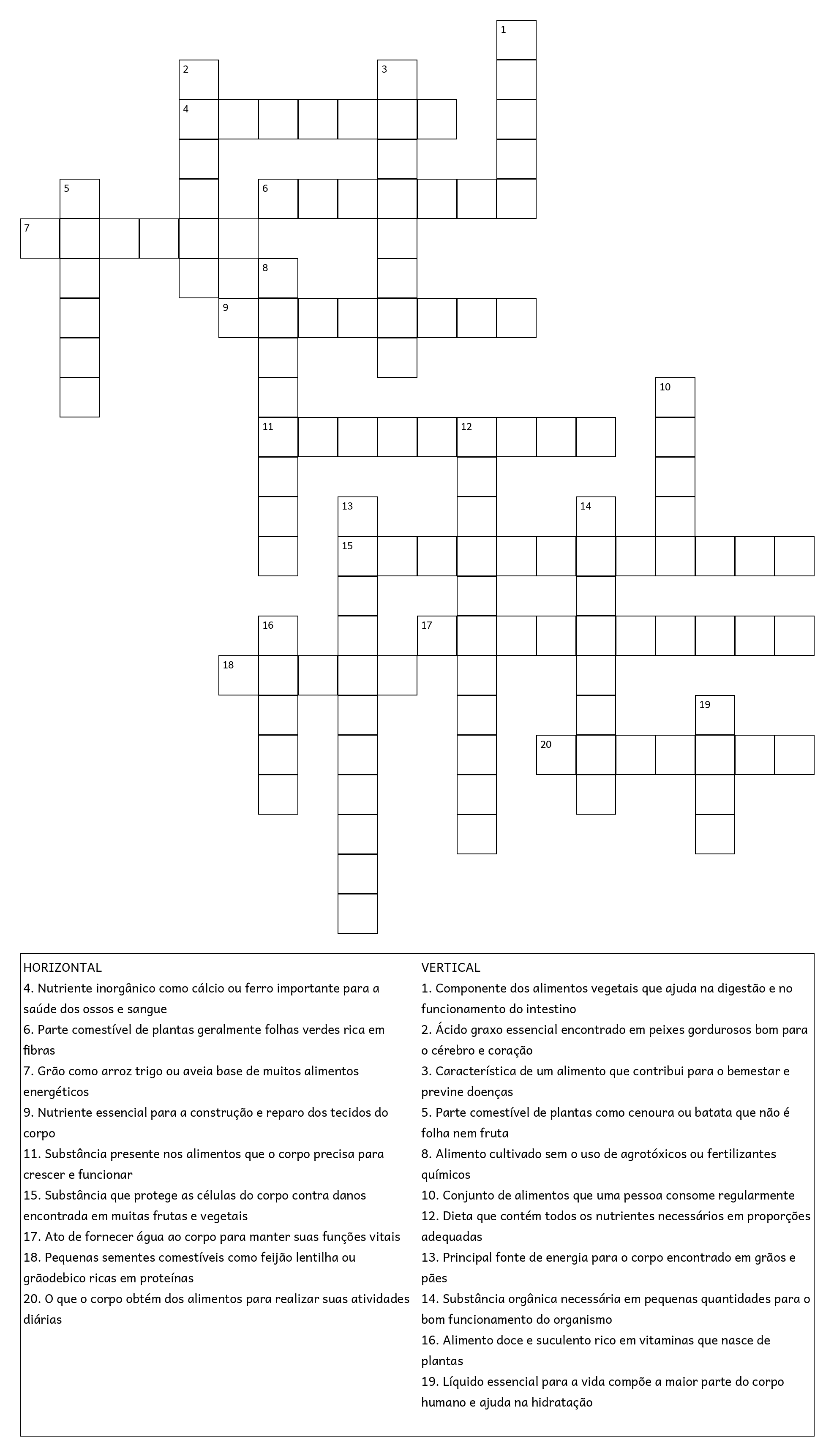 1
2
3
4
5
6
7
8
9
10
11
12
13
14
15
16
17
18
19
20

HORIZONTAL
4. Nutriente inorgânico como cálcio ou ferro importante para a saúde dos ossos e sangue
6. Parte comestível de plantas geralmente folhas verdes rica em fibras
7. Grão como arroz trigo ou aveia base de muitos alimentos energéticos
9. Nutriente essencial para a construção e reparo dos tecidos do corpo
11. Substância presente nos alimentos que o corpo precisa para crescer e funcionar
15. Substância que protege as células do corpo contra danos encontrada em muitas frutas e vegetais
17. Ato de fornecer água ao corpo para manter suas funções vitais
18. Pequenas sementes comestíveis como feijão lentilha ou grãodebico ricas em proteínas
20. O que o corpo obtém dos alimentos para realizar suas atividades diárias

VERTICAL
1. Componente dos alimentos vegetais que ajuda na digestão e no funcionamento do intestino
2. Ácido graxo essencial encontrado em peixes gordurosos bom para o cérebro e coração
3. Característica de um alimento que contribui para o bemestar e previne doenças
5. Parte comestível de plantas como cenoura ou batata que não é folha nem fruta
8. Alimento cultivado sem o uso de agrotóxicos ou fertilizantes químicos
10. Conjunto de alimentos que uma pessoa consome regularmente
12. Dieta que contém todos os nutrientes necessários em proporções adequadas
13. Principal fonte de energia para o corpo encontrado em grãos e pães
14. Substância orgânica necessária em pequenas quantidades para o bom funcionamento do organismo
16. Alimento doce e suculento rico em vitaminas que nasce de plantas
19. Líquido essencial para a vida compõe a maior parte do corpo humano e ajuda na hidratação